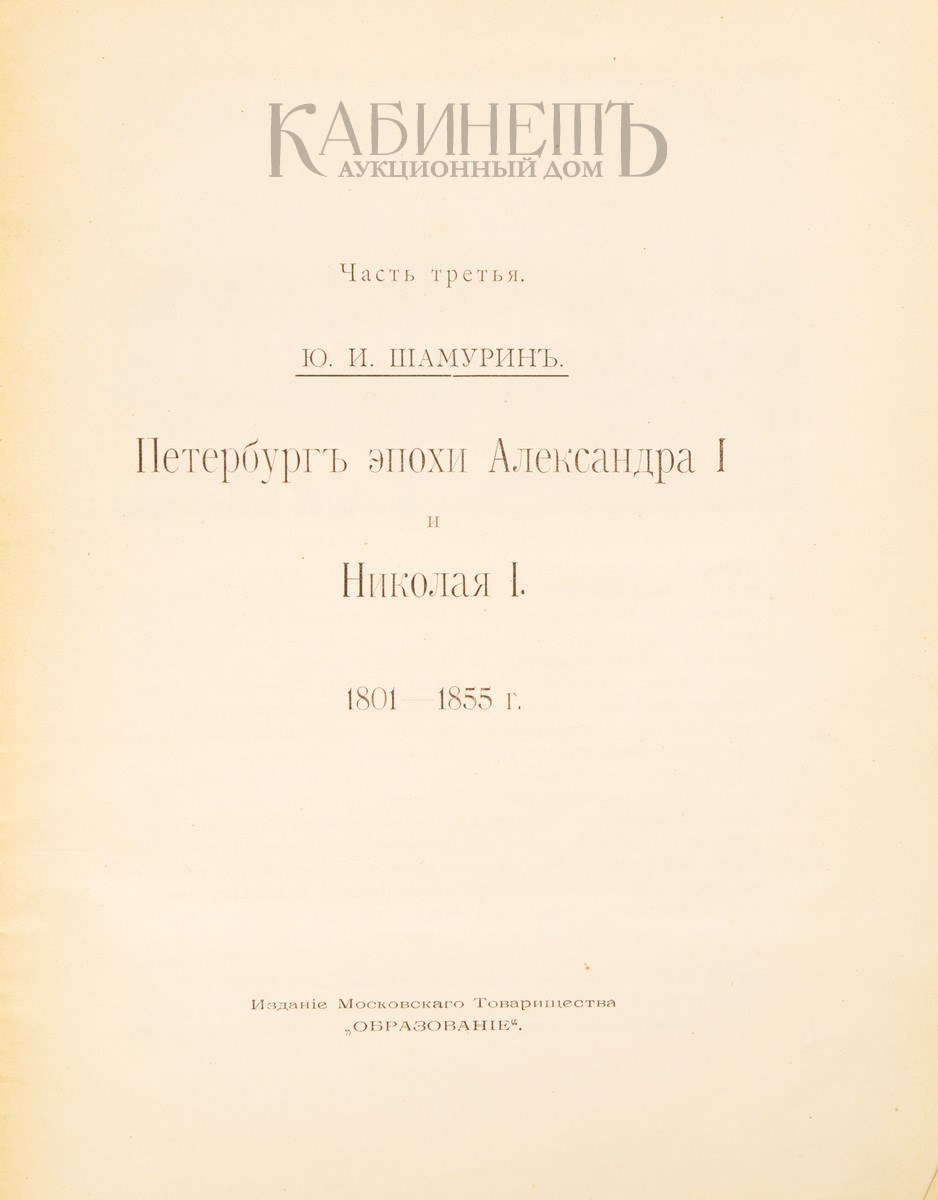 КАБИНЕТЪ
АУКЦИОННЫЙ ДОМ

Часть третья.

Ю. И. ШАМУРИНЪ.

Петербургъ эпохи Александра I

и

Николая I.

1801—1855 г.

Изданіе Московскаго Товарищества „ОБРАЗОВАНІЕ“.